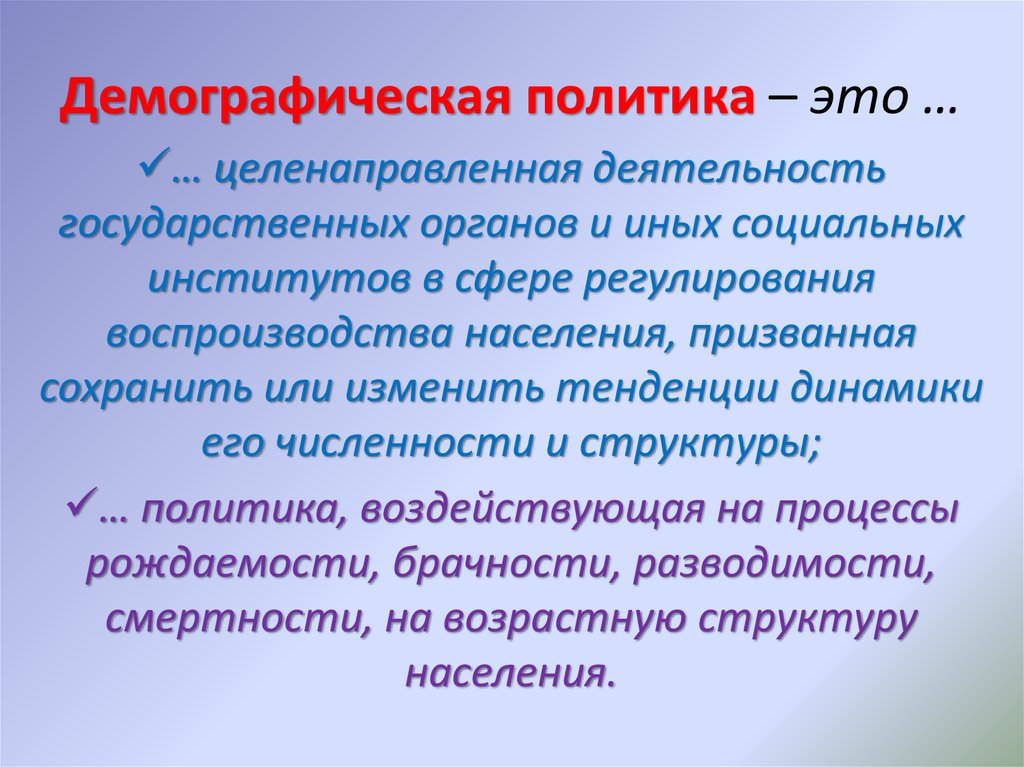 Демографическая политика – это …

✓… целенаправленная деятельность государственных органов и иных социальных институтов в сфере регулирования воспроизводства населения, призванная сохранить или изменить тенденции динамики его численности и структуры;

✓… политика, воздействующая на процессы рождаемости, брачности, разводимости, смертности, на возрастную структуру населения.